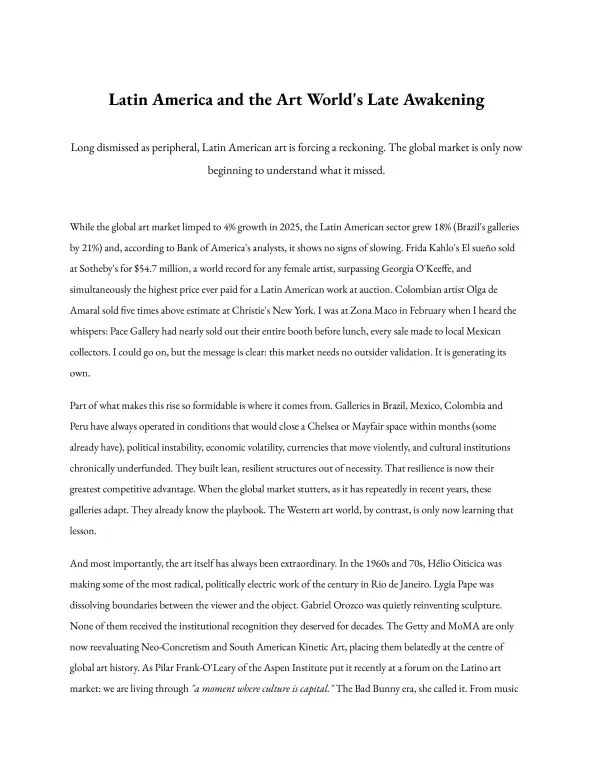 Latin America and the Art World's Late Awakening

Long dismissed as peripheral, Latin American art is forcing a reckoning. The global market is only now beginning to understand what it missed.

While the global art market limped to 4% growth in 2025, the Latin American sector grew 18% (Brazil's galleries by 21%) and, according to Bank of America's analysts, it shows no signs of slowing. Frida Kahlo's El sueño sold at Sotheby's for $54.7 million, a world record for any female artist, surpassing Georgia O'Keeffe, and simultaneously the highest price ever paid for a Latin American work at auction. Colombian artist Olga de Amaral sold five times above estimate at Christie's New York. I was at Zona Maco in February when I heard the whispers: Pace Gallery had nearly sold out their entire booth before lunch, every sale made to local Mexican collectors. I could go on, but the message is clear: this market needs no outsider validation. It is generating its own.

Part of what makes this rise so formidable is where it comes from. Galleries in Brazil, Mexico, Colombia and Peru have always operated in conditions that would close a Chelsea or Mayfair space within months (some already have), political instability, economic volatility, currencies that move violently, and cultural institutions chronically underfunded. They built lean, resilient structures out of necessity. That resilience is now their greatest competitive advantage. When the global market stutters, as it has repeatedly in recent years, these galleries adapt. They already know the playbook. The Western art world, by contrast, is only now learning that lesson.

And most importantly, the art itself has always been extraordinary. In the 1960s and 70s, Hélio Oiticica was making some of the most radical, politically electric work of the century in Rio de Janeiro. Lygia Pape was dissolving boundaries between the viewer and the object. Gabriel Orozco was quietly reinventing sculpture. None of them received the institutional recognition they deserved for decades. The Getty and MoMA are only now reevaluating Neo-Concretism and South American Kinetic Art, placing them belatedly at the centre of global art history. As Pilar Frank-O'Leary of the Aspen Institute put it recently at a forum on the Latino art market: we are living through "a moment where culture is capital." The Bad Bunny era, she called it. From music